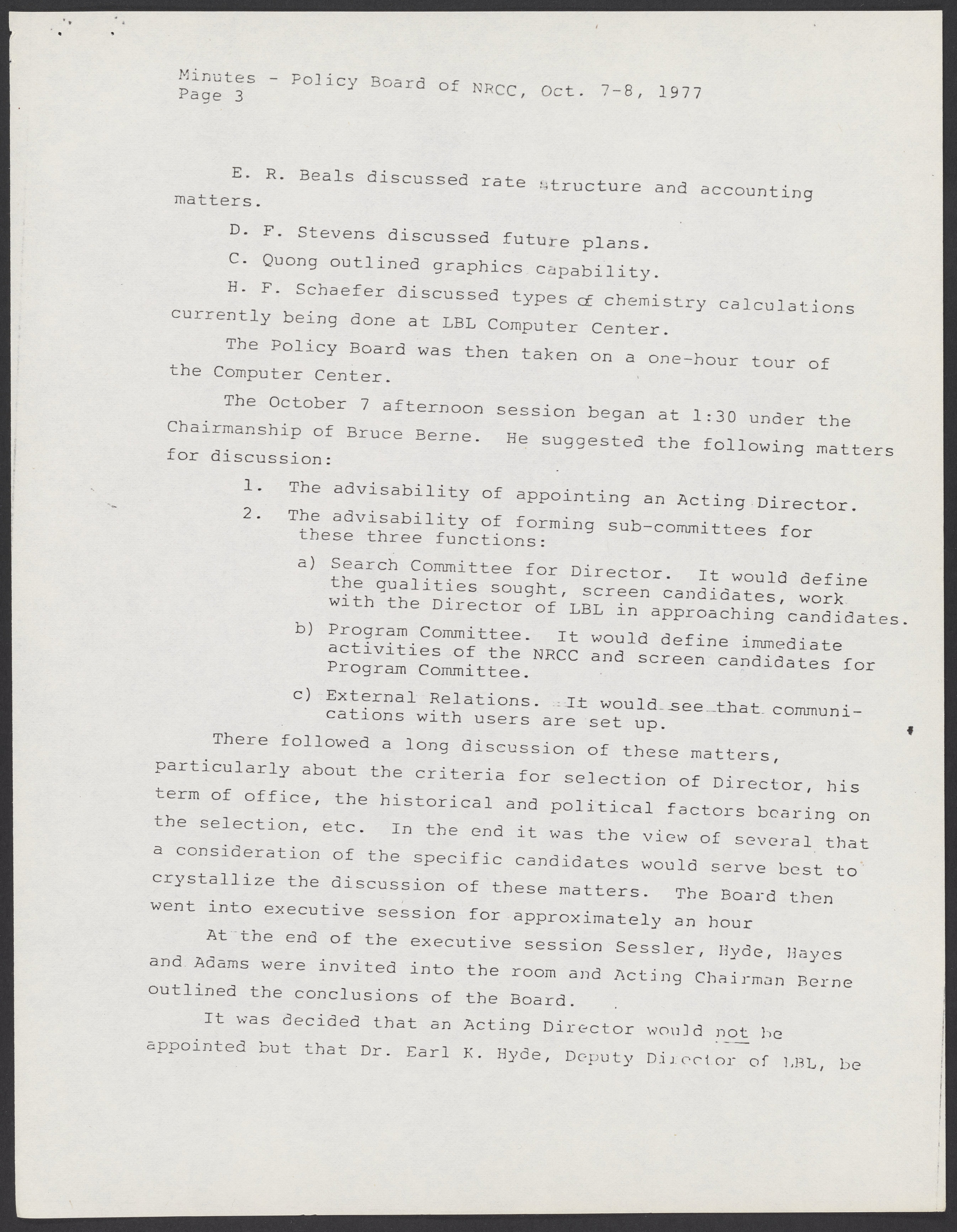 Minutes - Policy Board of NRCC, Oct. 7-8, 1977
Page 3

E. R. Beals discussed rate structure and accounting matters.

D. F. Stevens discussed future plans.

C. Quong outlined graphics capability.

H. F. Schaefer discussed types of chemistry calculations currently being done at LBL Computer Center.

The Policy Board was then taken on a one-hour tour of the Computer Center.

The October 7 afternoon session began at 1:30 under the Chairmanship of Bruce Berne. He suggested the following matters for discussion:

1. The advisability of appointing an Acting Director.

2. The advisability of forming sub-committees for these three functions:

a) Search Committee for Director. It would define the qualities sought, screen candidates, work with the Director of LBL in approaching candidates.

b) Program Committee. It would define immediate activities of the NRCC and screen candidates for Program Committee.

c) External Relations. It would see that communications with users are set up.

There followed a long discussion of these matters, particularly about the criteria for selection of Director, his term of office, the historical and political factors bearing on the selection, etc. In the end it was the view of several that a consideration of the specific candidates would serve best to crystallize the discussion of these matters. The Board then went into executive session for approximately an hour

At the end of the executive session Sessler, Hyde, Hayes and Adams were invited into the room and Acting Chairman Berne outlined the conclusions of the Board.

It was decided that an Acting Director would not be appointed but that Dr. Earl K. Hyde, Deputy Director of LBL, be